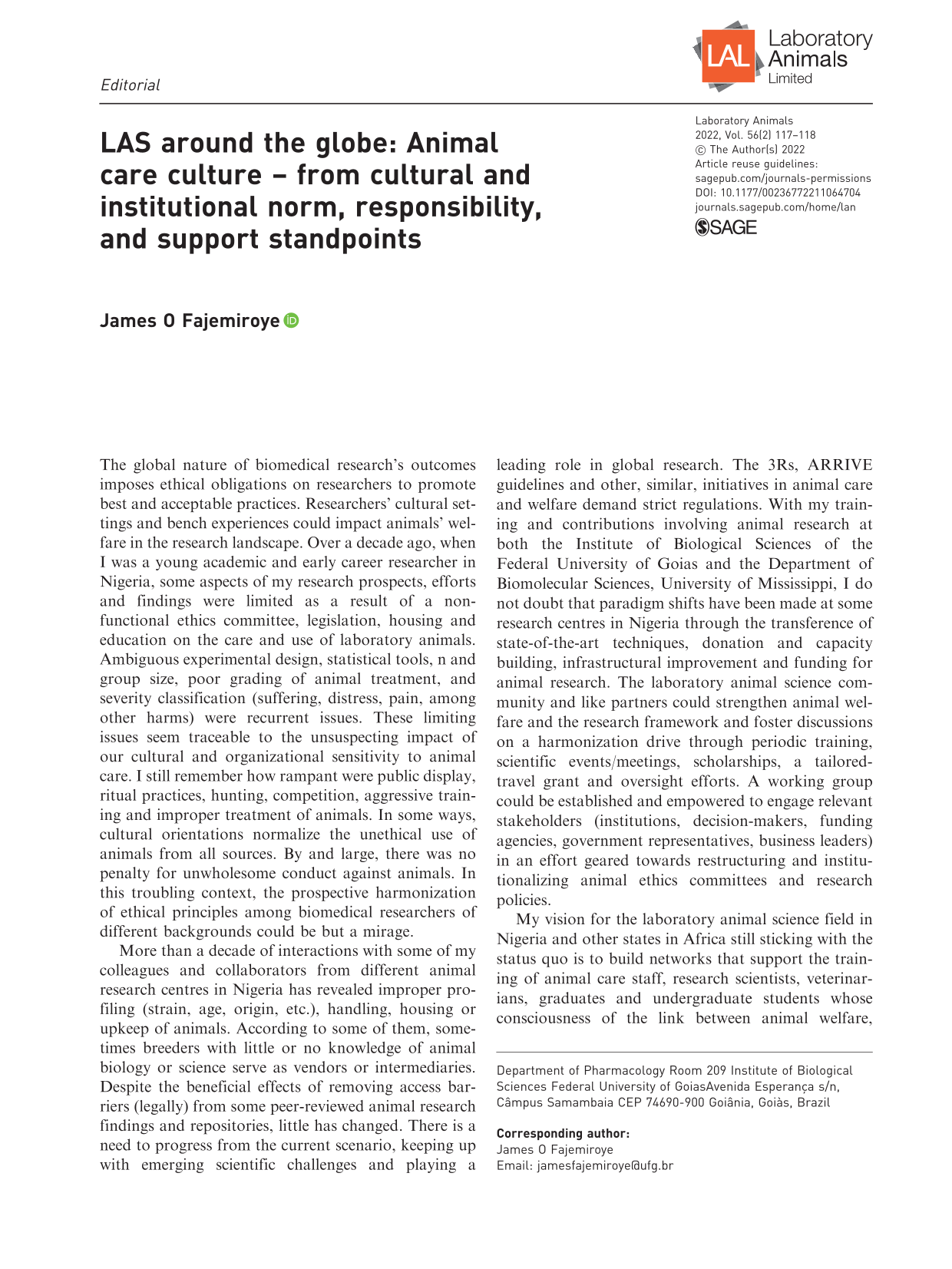 Editorial

LAL Laboratory Animals Limited

LAS around the globe: Animal care culture – from cultural and institutional norm, responsibility, and support standpoints

Laboratory Animals
2022, Vol. 56(2) 117–118
© The Author(s) 2022
Article reuse guidelines:
sagepub.com/journals-permissions
DOI: 10.1177/00236772211064704
journals.sagepub.com/home/lan
SAGE

James O Fajemiroye

The global nature of biomedical research's outcomes imposes ethical obligations on researchers to promote best and acceptable practices. Researchers' cultural settings and bench experiences could impact animals' welfare in the research landscape. Over a decade ago, when I was a young academic and early career researcher in Nigeria, some aspects of my research prospects, efforts and findings were limited as a result of a non-functional ethics committee, legislation, housing and education on the care and use of laboratory animals. Ambiguous experimental design, statistical tools, n and group size, poor grading of animal treatment, and severity classification (suffering, distress, pain, among other harms) were recurrent issues. These limiting issues seem traceable to the unsuspecting impact of our cultural and organizational sensitivity to animal care. I still remember how rampant were public display, ritual practices, hunting, competition, aggressive training and improper treatment of animals. In some ways, cultural orientations normalize the unethical use of animals from all sources. By and large, there was no penalty for unwholesome conduct against animals. In this troubling context, the prospective harmonization of ethical principles among biomedical researchers of different backgrounds could be but a mirage.

More than a decade of interactions with some of my colleagues and collaborators from different animal research centres in Nigeria has revealed improper profiling (strain, age, origin, etc.), handling, housing or upkeep of animals. According to some of them, sometimes breeders with little or no knowledge of animal biology or science serve as vendors or intermediaries. Despite the beneficial effects of removing access barriers (legally) from some peer-reviewed animal research findings and repositories, little has changed. There is a need to progress from the current scenario, keeping up with emerging scientific challenges and playing a leading role in global research. The 3Rs, ARRIVE guidelines and other, similar, initiatives in animal care and welfare demand strict regulations. With my training and contributions involving animal research at both the Institute of Biological Sciences of the Federal University of Goias and the Department of Biomolecular Sciences, University of Mississippi, I do not doubt that paradigm shifts have been made at some research centres in Nigeria through the transference of state-of-the-art techniques, donation and capacity building, infrastructural improvement and funding for animal research. The laboratory animal science community and like partners could strengthen animal welfare and the research framework and foster discussions on a harmonization drive through periodic training, scientific events/meetings, scholarships, a tailored-travel grant and oversight efforts. A working group could be established and empowered to engage relevant stakeholders (institutions, decision-makers, funding agencies, government representatives, business leaders) in an effort geared towards restructuring and institutionalizing animal ethics committees and research policies.

My vision for the laboratory animal science field in Nigeria and other states in Africa still sticking with the status quo is to build networks that support the training of animal care staff, research scientists, veterinarians, graduates and undergraduate students whose consciousness of the link between animal welfare,

Department of Pharmacology Room 209 Institute of Biological Sciences Federal University of GoiasAvenida Esperança s/n, Câmpus Samambaia CEP 74690-900 Goiânia, Goiàs, Brazil

Corresponding author:
James O Fajemiroye
Email: jamesfajemiroye@ufg.br